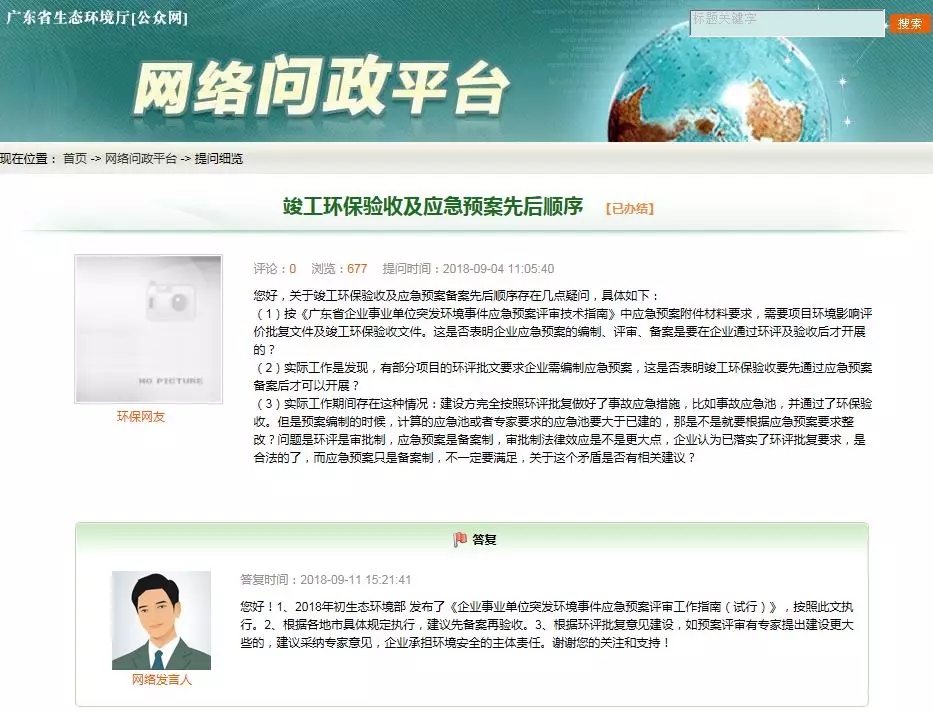 广东省生态环境厅[公众网]

标题关键字

搜索

网络问政平台

现在位置： 首页 -> 网络问政平台 -> 提问细览

竣工环保验收及应急预案先后顺序 [已办结]

NO PICTURE

环保网友

评论：0 浏览：677 提问时间：2018-09-04 11:05:40

您好，关于竣工环保验收及应急预案备案先后顺序存在几点疑问，具体如下：
（1）按《广东省企业事业单位突发环境事件应急预案评审技术指南》中应急预案附件材料要求，需要项目环境影响评价批复文件及竣工环保验收文件。这是否表明企业应急预案的编制、评审、备案是要在企业通过环评及验收后才开展的？
（2）实际工作是发现，有部分项目的环评批文要求企业需编制应急预案，这是否表明竣工环保验收要先通过应急预案备案后才可以开展？
（3）实际工作期间存在这种情况：建设方完全按照环评批复做好了事故应急措施，比如事故应急池，并通过了环保验收。但是预案编制的时候，计算的应急池或者专家要求的应急池要大于已建的，那是不是就要根据应急预案要求整改？问题是环评是审批制，应急预案是备案制，审批制法律效应是不是更大点，企业认为已落实了环评批复要求，是合法的了，而应急预案只是备案制，不一定要满足，关于这个矛盾是否有相关建议？

答复

网络发言人

答复时间：2018-09-11 15:21:41

您好！1、2018年初生态环境部 发布了《企业事业单位突发环境事件应急预案评审工作指南（试行）》，按照此文执行。2、根据各地市具体规定执行，建议先备案再验收。3、根据环评批复意见建设，如预案评审有专家提出建设更大些的，建议采纳专家意见，企业承担环境安全的主体责任。谢谢您的关注和支持！